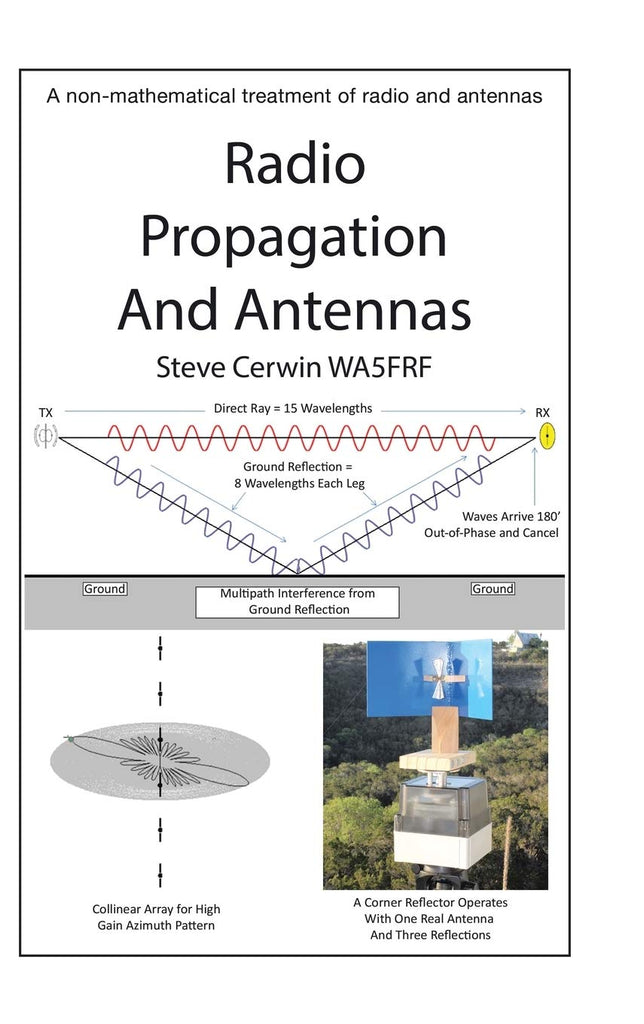 A non-mathematical treatment of radio and antennas

Radio Propagation And Antennas

Steve Cerwin WA5FRF

TX

Direct Ray = 15 Wavelengths

RX

Ground Reflection = 8 Wavelengths Each Leg

Waves Arrive 180' Out-of-Phase and Cancel

Ground

Multipath Interference from Ground Reflection

Ground

Collinear Array for High Gain Azimuth Pattern

A Corner Reflector Operates With One Real Antenna And Three Reflections